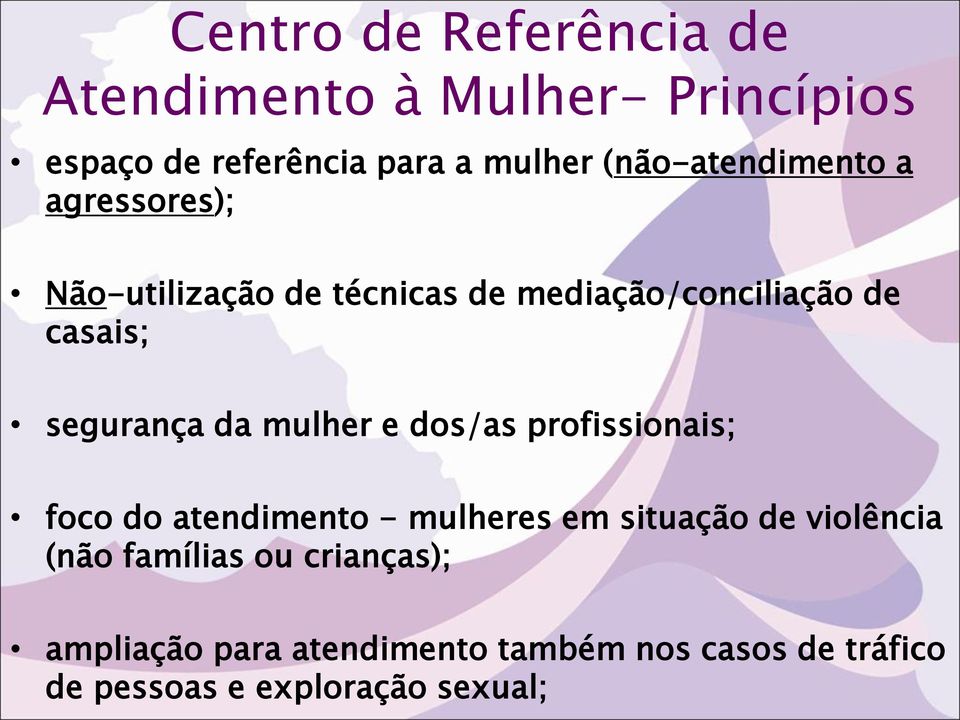 Centro de Referência de Atendimento à Mulher- Princípios

• espaço de referência para a mulher (não-atendimento a agressores);

• Não-utilização de técnicas de mediação/conciliação de casais;

• segurança da mulher e dos/as profissionais;

• foco do atendimento - mulheres em situação de violência (não famílias ou crianças);

• ampliação para atendimento também nos casos de tráfico de pessoas e exploração sexual;